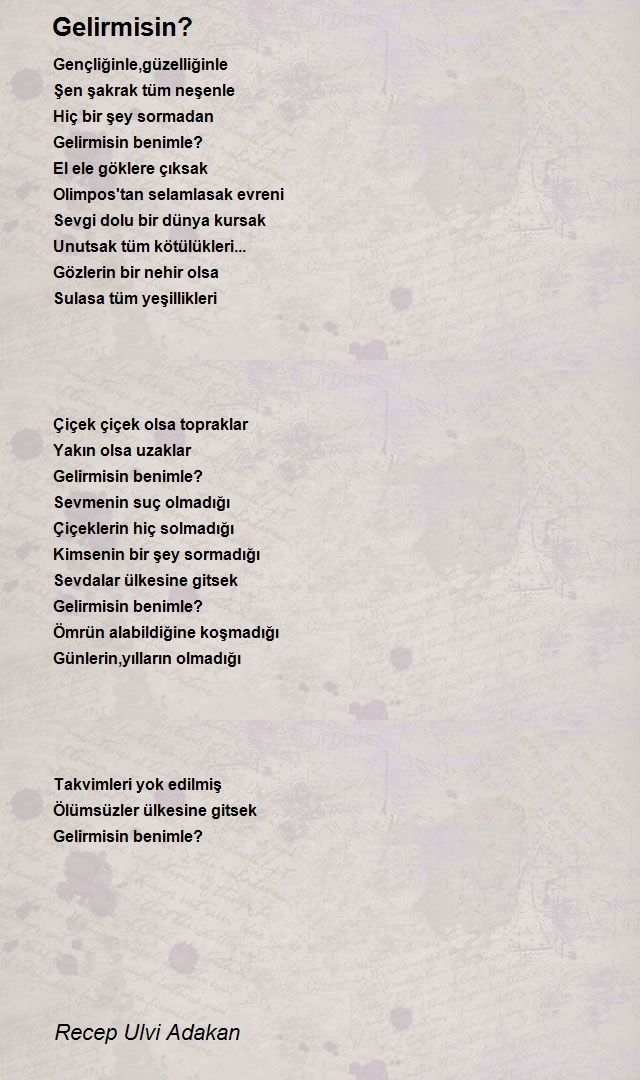 Gelirmisin?

Gençliğinle,güzelliğinle
Şen şakrak tüm neşenle
Hiç bir şey sormadan
Gelirmisin benimle?
El ele göklere çıksak
Olimpos'tan selamlasak evreni
Sevgi dolu bir dünya kursak
Unutsak tüm kötülükleri...
Gözlerin bir nehir olsa
Sulasa tüm yeşillikleri

Çiçek çiçek olsa topraklar
Yakın olsa uzaklar
Gelirmisin benimle?
Sevmenin suç olmadığı
Çiçeklerin hiç solmadığı
Kimsenin bir şey sormadığı
Sevdalar ülkesine gitsek
Gelirmisin benimle?
Ömrün alabildiğine koşmadığı
Günlerin,yılların olmadığı

Takvimleri yok edilmiş
Ölümsüzler ülkesine gitsek
Gelirmisin benimle?

Recep Ulvi Adakan